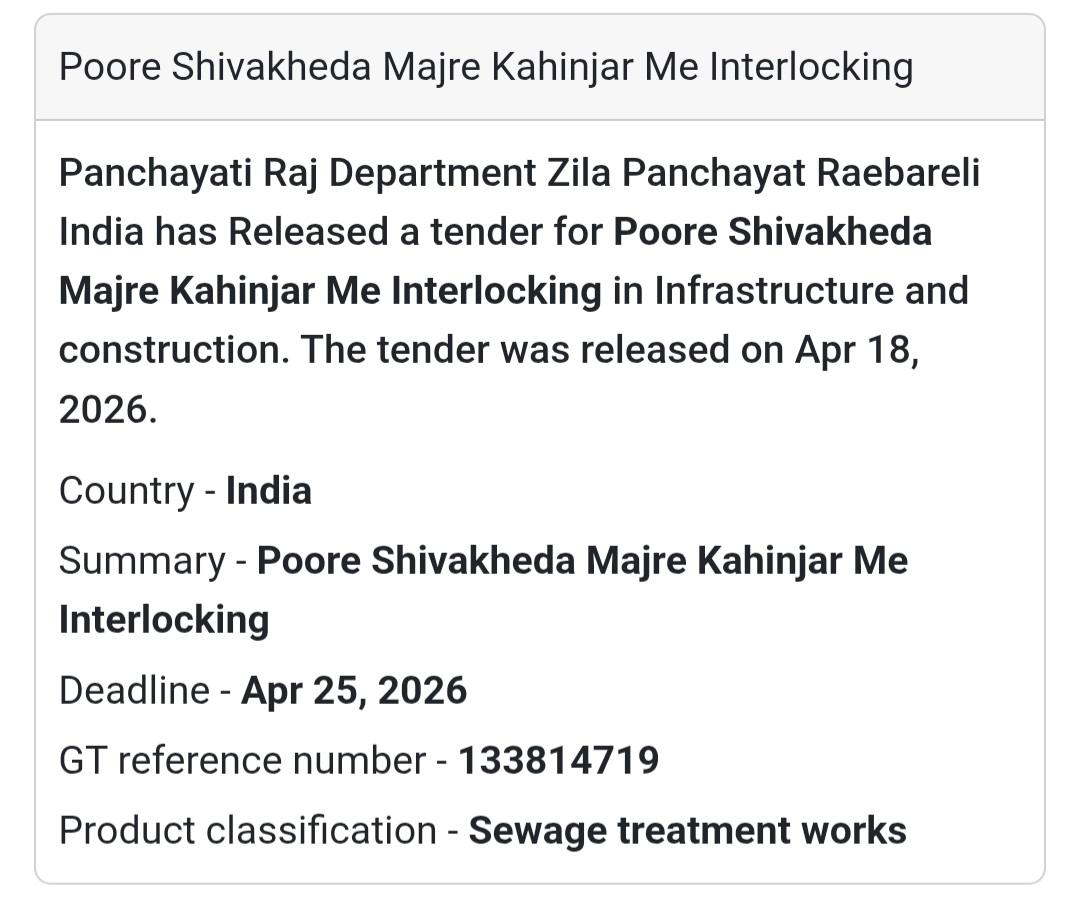 Poore Shivakheda Majre Kahinjar Me Interlocking

Panchayati Raj Department Zila Panchayat Raebareli India has Released a tender for Poore Shivakheda Majre Kahinjar Me Interlocking in Infrastructure and construction. The tender was released on Apr 18, 2026.

Country - India

Summary - Poore Shivakheda Majre Kahinjar Me Interlocking

Deadline - Apr 25, 2026

GT reference number - 133814719

Product classification - Sewage treatment works